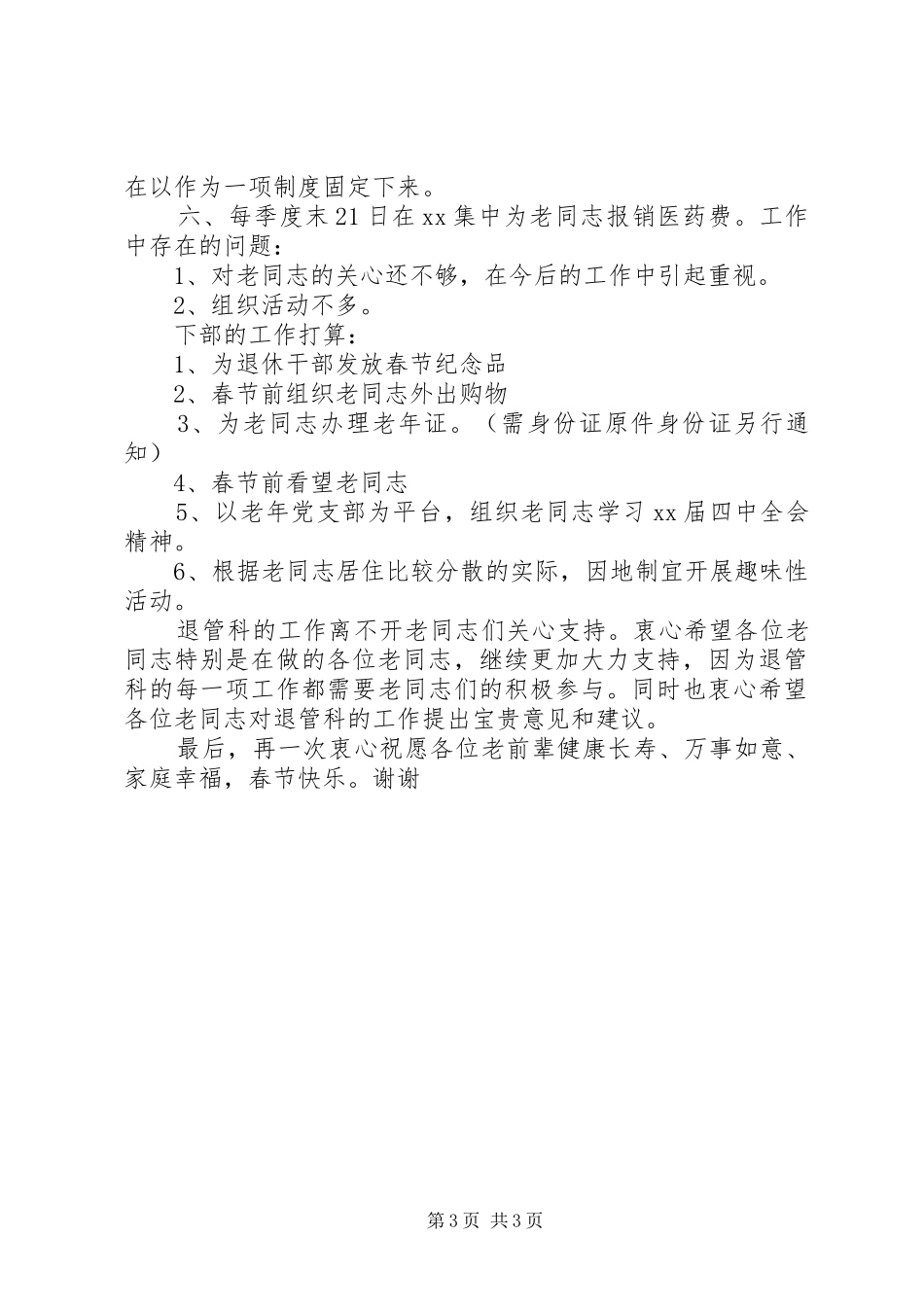 在以作为一项制度固定下来。

六、每季度末21日在xx集中为老同志报销医药费。工作中存在的问题：

1、对老同志的关心还不够，在今后的工作中引起重视。

2、组织活动不多。

下部的工作打算：

1、为退休干部发放春节纪念品

2、春节前组织老同志外出购物

3、为老同志办理老年证。（需身份证原件身份证另行通知）

4、春节前看望老同志

5、以老年党支部为平台，组织老同志学习xx届四中全会精神。

6、根据老同志居住比较分散的实际，因地制宜开展趣味性活动。

退管科的工作离不开老同志们关心支持。衷心希望各位老同志特别是在做的各位老同志，继续更加大力支持，因为退管科的每一项工作都需要老同志们的积极参与。同时也衷心希望各位老同志对退管科的工作提出宝贵意见和建议。

最后，再一次衷心祝愿各位老前辈健康长寿、万事如意、家庭幸福，春节快乐。谢谢

第3页 共3页